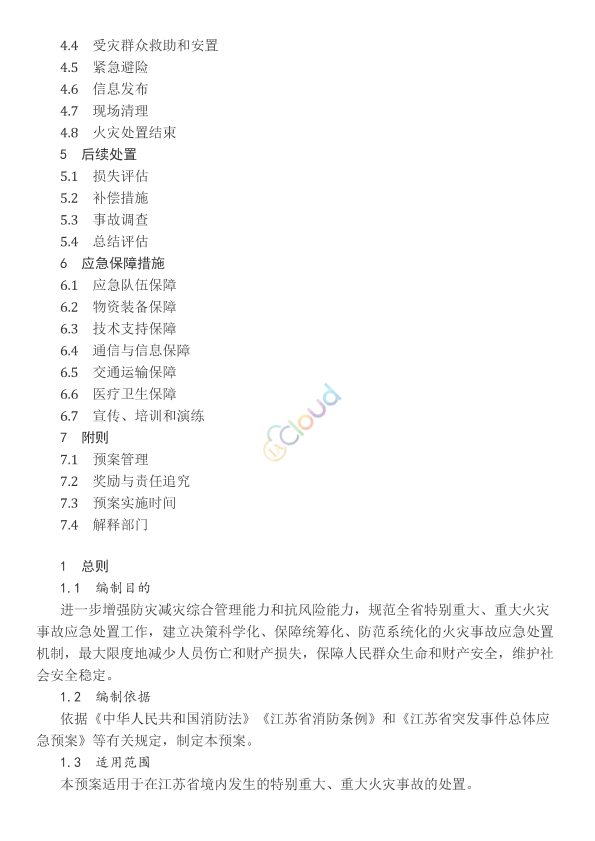 4.4 受灾群众救助和安置
4.5 紧急避险
4.6 信息发布
4.7 现场清理
4.8 火灾处置结束
5 后续处置
5.1 损失评估
5.2 补偿措施
5.3 事故调查
5.4 总结评估
6 应急保障措施
6.1 应急队伍保障
6.2 物资装备保障
6.3 技术支持保障
6.4 通信与信息保障
6.5 交通运输保障
6.6 医疗卫生保障
6.7 宣传、培训和演练
7 附则
7.1 预案管理
7.2 奖励与责任追究
7.3 预案实施时间
7.4 解释部门

Cloud

1 总则
1.1 编制目的
进一步增强防灾减灾综合管理能力和抗风险能力，规范全省特别重大、重大火灾事故应急处置工作，建立决策科学化、保障统筹化、防范系统化的火灾事故应急处置机制，最大限度地减少人员伤亡和财产损失，保障人民群众生命和财产安全，维护社会安全稳定。
1.2 编制依据
依据《中华人民共和国消防法》《江苏省消防条例》和《江苏省突发事件总体应急预案》等有关规定，制定本预案。
1.3 适用范围
本预案适用于在江苏省境内发生的特别重大、重大火灾事故的处置。